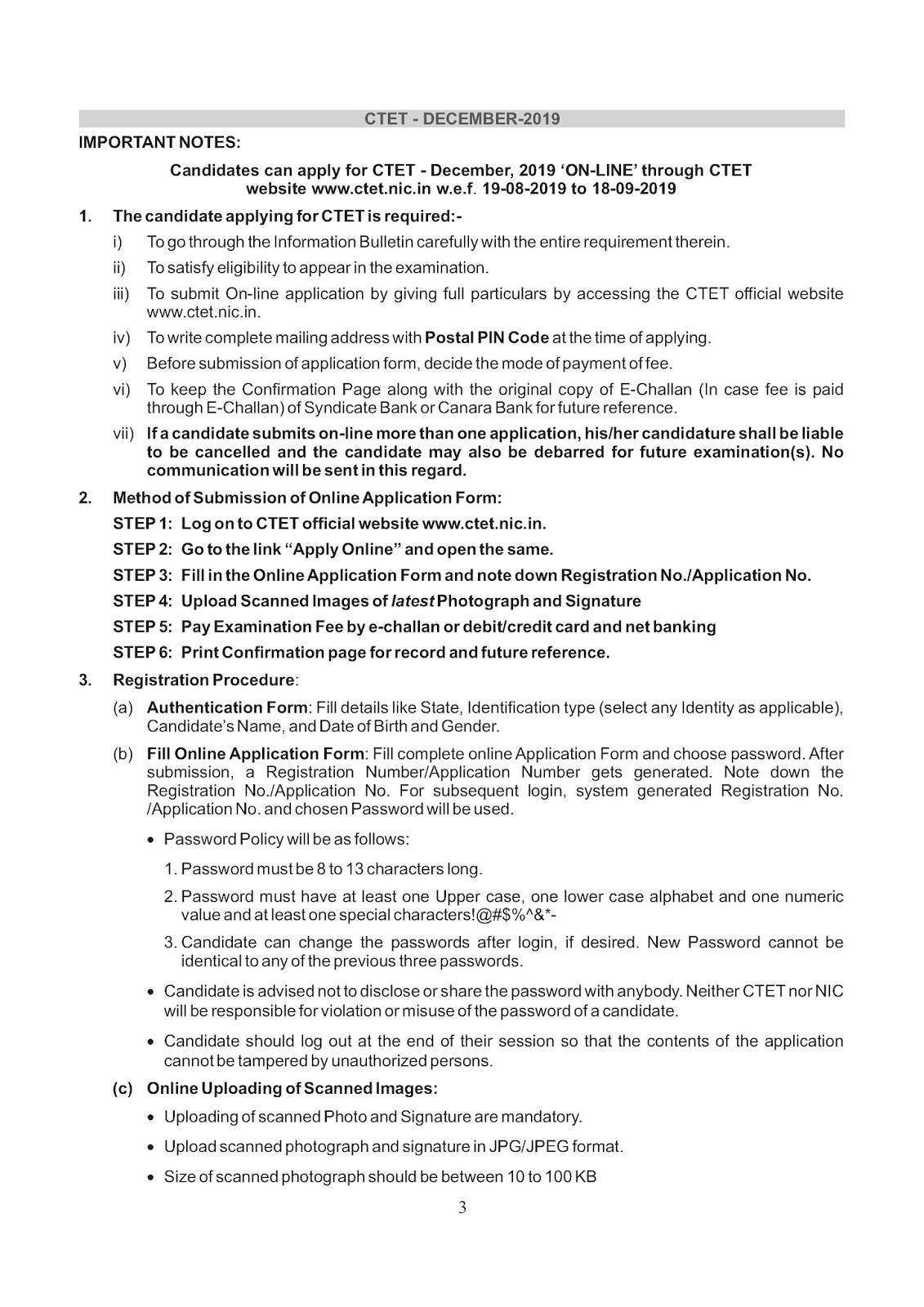 CTET - DECEMBER-2019

IMPORTANT NOTES:

Candidates can apply for CTET - December, 2019 'ON-LINE' through CTET website www.ctet.nic.in w.e.f. 19-08-2019 to 18-09-2019

1. The candidate applying for CTET is required:-

i) To go through the Information Bulletin carefully with the entire requirement therein.

ii) To satisfy eligibility to appear in the examination.

iii) To submit On-line application by giving full particulars by accessing the CTET official website www.ctet.nic.in.

iv) To write complete mailing address with Postal PIN Code at the time of applying.

v) Before submission of application form, decide the mode of payment of fee.

vi) To keep the Confirmation Page along with the original copy of E-Challan (In case fee is paid through E-Challan) of Syndicate Bank or Canara Bank for future reference.

vii) If a candidate submits on-line more than one application, his/her candidature shall be liable to be cancelled and the candidate may also be debarred for future examination(s). No communication will be sent in this regard.

2. Method of Submission of Online Application Form:

STEP 1: Log on to CTET official website www.ctet.nic.in.

STEP 2: Go to the link "Apply Online" and open the same.

STEP 3: Fill in the Online Application Form and note down Registration No./Application No.

STEP 4: Upload Scanned Images of latest Photograph and Signature

STEP 5: Pay Examination Fee by e-challan or debit/credit card and net banking

STEP 6: Print Confirmation page for record and future reference.

3. Registration Procedure:

(a) Authentication Form: Fill details like State, Identification type (select any Identity as applicable), Candidate's Name, and Date of Birth and Gender.

(b) Fill Online Application Form: Fill complete online Application Form and choose password. After submission, a Registration Number/Application Number gets generated. Note down the Registration No./Application No. For subsequent login, system generated Registration No. /Application No. and chosen Password will be used.

• Password Policy will be as follows:

1. Password must be 8 to 13 characters long.

2. Password must have at least one Upper case, one lower case alphabet and one numeric value and at least one special characters!@#$%^&*-

3. Candidate can change the passwords after login, if desired. New Password cannot be identical to any of the previous three passwords.

• Candidate is advised not to disclose or share the password with anybody. Neither CTET nor NIC will be responsible for violation or misuse of the password of a candidate.

• Candidate should log out at the end of their session so that the contents of the application cannot be tampered by unauthorized persons.

(c) Online Uploading of Scanned Images:

• Uploading of scanned Photo and Signature are mandatory.

• Upload scanned photograph and signature in JPG/JPEG format.

• Size of scanned photograph should be between 10 to 100 KB

3